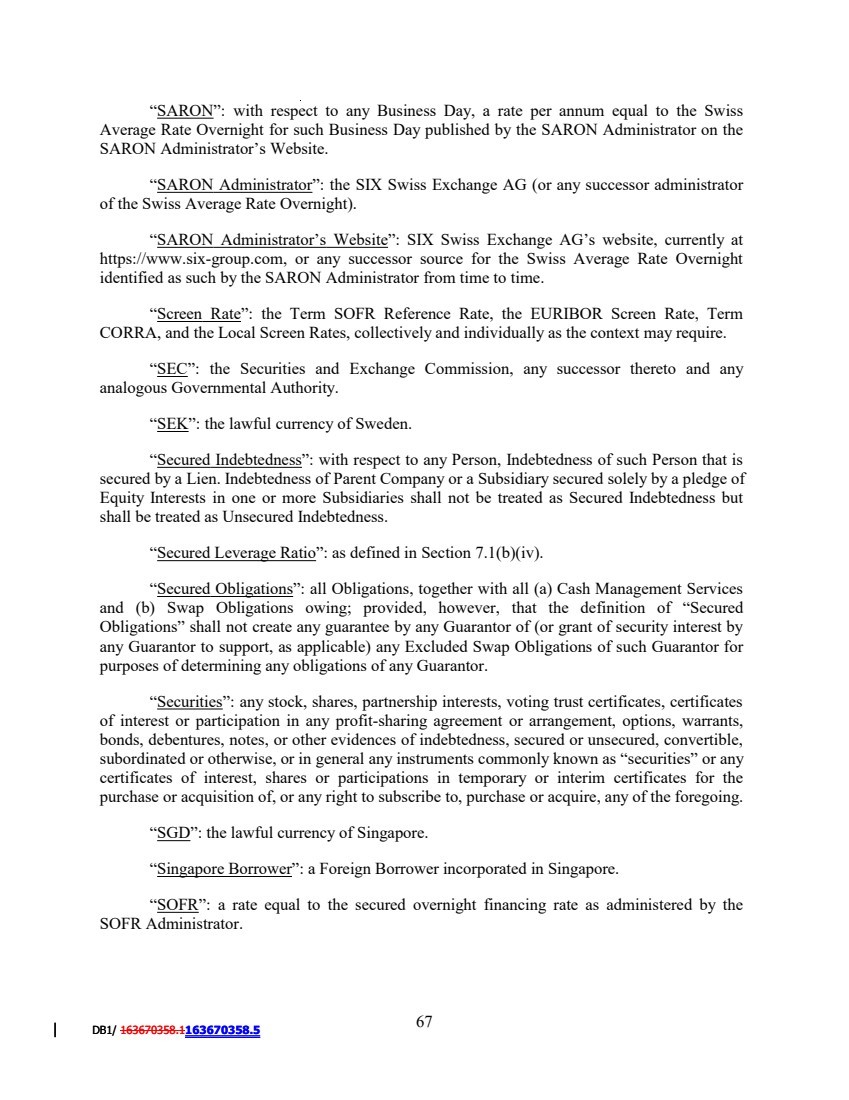 “SARON”: with respect to any Business Day, a rate per annum equal to the Swiss Average Rate Overnight for such Business Day published by the SARON Administrator on the SARON Administrator’s Website.

“SARON Administrator”: the SIX Swiss Exchange AG (or any successor administrator of the Swiss Average Rate Overnight).

“SARON Administrator’s Website”: SIX Swiss Exchange AG’s website, currently at https://www.six-group.com, or any successor source for the Swiss Average Rate Overnight identified as such by the SARON Administrator from time to time.

“Screen Rate”: the Term SOFR Reference Rate, the EURIBOR Screen Rate, Term CORRA, and the Local Screen Rates, collectively and individually as the context may require.

“SEC”: the Securities and Exchange Commission, any successor thereto and any analogous Governmental Authority.

“SEK”: the lawful currency of Sweden.

“Secured Indebtedness”: with respect to any Person, Indebtedness of such Person that is secured by a Lien. Indebtedness of Parent Company or a Subsidiary secured solely by a pledge of Equity Interests in one or more Subsidiaries shall not be treated as Secured Indebtedness but shall be treated as Unsecured Indebtedness.

“Secured Leverage Ratio”: as defined in Section 7.1(b)(iv).

“Secured Obligations”: all Obligations, together with all (a) Cash Management Services and (b) Swap Obligations owing; provided, however, that the definition of “Secured Obligations” shall not create any guarantee by any Guarantor of (or grant of security interest by any Guarantor to support, as applicable) any Excluded Swap Obligations of such Guarantor for purposes of determining any obligations of any Guarantor.

“Securities”: any stock, shares, partnership interests, voting trust certificates, certificates of interest or participation in any profit-sharing agreement or arrangement, options, warrants, bonds, debentures, notes, or other evidences of indebtedness, secured or unsecured, convertible, subordinated or otherwise, or in general any instruments commonly known as “securities” or any certificates of interest, shares or participations in temporary or interim certificates for the purchase or acquisition of, or any right to subscribe to, purchase or acquire, any of the foregoing.

“SGD”: the lawful currency of Singapore.

“Singapore Borrower”: a Foreign Borrower incorporated in Singapore.

“SOFR”: a rate equal to the secured overnight financing rate as administered by the SOFR Administrator.

DB1/ 163670358.1163670358.5

67